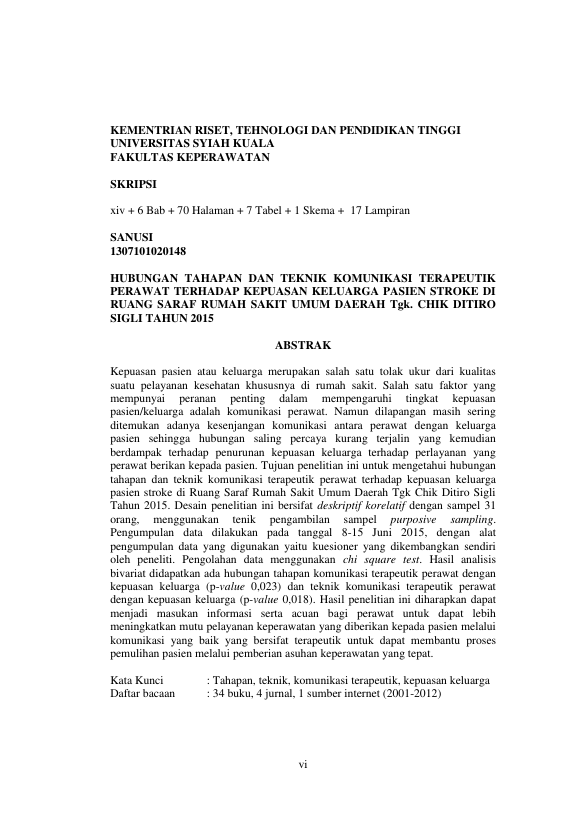 KEMENTRIAN RISET, TEHNOLOGI DAN PENDIDIKAN TINGGI
UNIVERSITAS SYIAH KUALA
FAKULTAS KEPERAWATAN

SKRIPSI

xiv + 6 Bab + 70 Halaman + 7 Tabel + 1 Skema + 17 Lampiran

SANUSI
1307101020148

HUBUNGAN TAHAPAN DAN TEKNIK KOMUNIKASI TERAPEUTIK PERAWAT TERHADAP KEPUASAN KELUARGA PASIEN STROKE DI RUANG SARAF RUMAH SAKIT UMUM DAERAH Tgk. CHIK DITIRO SIGLI TAHUN 2015

ABSTRAK

Kepuasan pasien atau keluarga merupakan salah satu tolak ukur dari kualitas suatu pelayanan kesehatan khususnya di rumah sakit. Salah satu faktor yang mempunyai peranan penting dalam mempengaruhi tingkat kepuasan pasien/keluarga adalah komunikasi perawat. Namun dilapangan masih sering ditemukan adanya kesenjangan komunikasi antara perawat dengan keluarga pasien sehingga hubungan saling percaya kurang terjalin yang kemudian berdampak terhadap penurunan kepuasan keluarga terhadap perlayanan yang perawat berikan kepada pasien. Tujuan penelitian ini untuk mengetahui hubungan tahapan dan teknik komunikasi terapeutik perawat terhadap kepuasan keluarga pasien stroke di Ruang Saraf Rumah Sakit Umum Daerah Tgk Chik Ditiro Sigli Tahun 2015. Desain penelitian ini bersifat deskriptif korelatif dengan sampel 31 orang, menggunakan tenik pengambilan sampel purposive sampling. Pengumpulan data dilakukan pada tanggal 8-15 Juni 2015, dengan alat pengumpulan data yang digunakan yaitu kuesioner yang dikembangkan sendiri oleh peneliti. Pengolahan data menggunakan chi square test. Hasil analisis bivariat didapatkan ada hubungan tahapan komunikasi terapeutik perawat dengan kepuasan keluarga (p-value 0,023) dan teknik komunikasi terapeutik perawat dengan kepuasan keluarga (p-value 0,018). Hasil penelitian ini diharapkan dapat menjadi masukan informasi serta acuan bagi perawat untuk dapat lebih meningkatkan mutu pelayanan keperawatan yang diberikan kepada pasien melalui komunikasi yang baik yang bersifat terapeutik untuk dapat membantu proses pemulihan pasien melalui pemberian asuhan keperawatan yang tepat.

Kata Kunci : Tahapan, teknik, komunikasi terapeutik, kepuasan keluarga
Daftar bacaan : 34 buku, 4 jurnal, 1 sumber internet (2001-2012)

vi